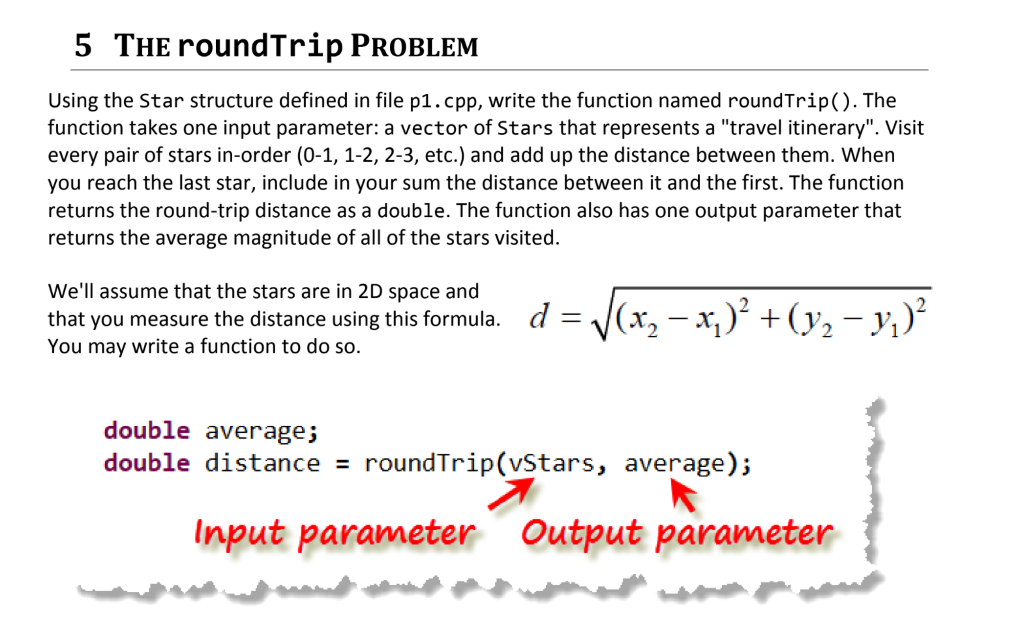 5 THE roundTrip PROBLEM

Using the Star structure defined in file p1.cpp, write the function named roundTrip(). The function takes one input parameter: a vector of Stars that represents a "travel itinerary". Visit every pair of stars in-order (0-1, 1-2, 2-3, etc.) and add up the distance between them. When you reach the last star, include in your sum the distance between it and the first. The function returns the round-trip distance as a double. The function also has one output parameter that returns the average magnitude of all of the stars visited.

We'll assume that the stars are in 2D space and that you measure the distance using this formula. You may write a function to do so.

$d = \sqrt{(x_2 - x_1)^2 + (y_2 - y_1)^2}$

double average;
double distance = roundTrip(vStars, average);

Input parameter Output parameter